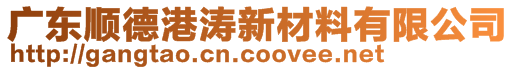 广东顺德港涛新材料有限公司
http://gangtao.cn.coovee.net